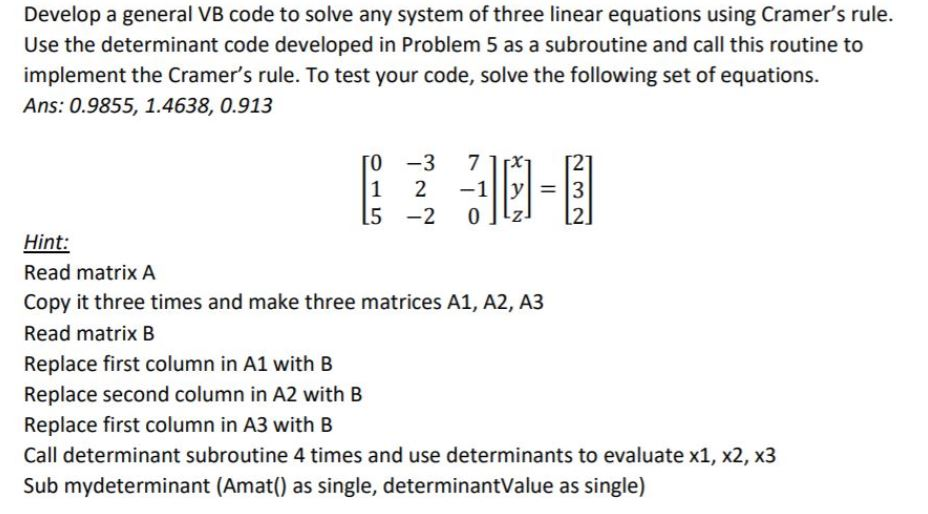 Develop a general VB code to solve any system of three linear equations using Cramer's rule. Use the determinant code developed in Problem 5 as a subroutine and call this routine to implement the Cramer's rule. To test your code, solve the following set of equations.
Ans: 0.9855, 1.4638, 0.913

$\begin{bmatrix} 0 & -3 & 7 \\ 1 & 2 & -1 \\ 5 & -2 & 0 \end{bmatrix} \begin{bmatrix} x \\ y \\ z \end{bmatrix} = \begin{bmatrix} 2 \\ 3 \\ 2 \end{bmatrix}$

Hint:
Read matrix A
Copy it three times and make three matrices A1, A2, A3
Read matrix B
Replace first column in A1 with B
Replace second column in A2 with B
Replace first column in A3 with B
Call determinant subroutine 4 times and use determinants to evaluate x1, x2, x3
Sub mydeterminant (Amat() as single, determinantValue as single)